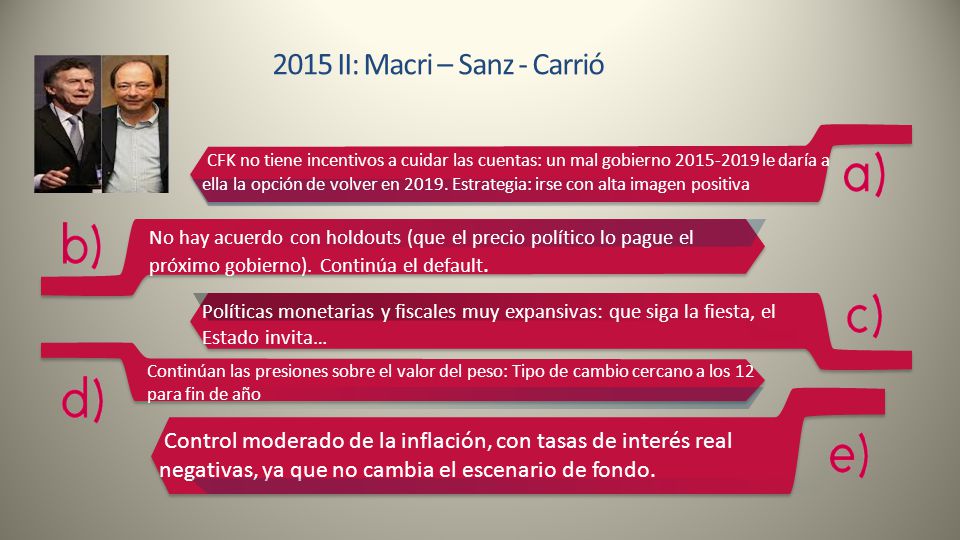 2015 II: Macri – Sanz - Carrió

CFK no tiene incentivos a cuidar las cuentas: un mal gobierno 2015-2019 le daría a ella la opción de volver en 2019. Estrategia: irse con alta imagen positiva

a)

b)

No hay acuerdo con holdouts (que el precio político lo pague el próximo gobierno). Continúa el default.

Políticas monetarias y fiscales muy expansivas: que siga la fiesta, el Estado invita…

c)

Continúan las presiones sobre el valor del peso: Tipo de cambio cercano a los 12 para fin de año

d)

Control moderado de la inflación, con tasas de interés real negativas, ya que no cambia el escenario de fondo.

e)